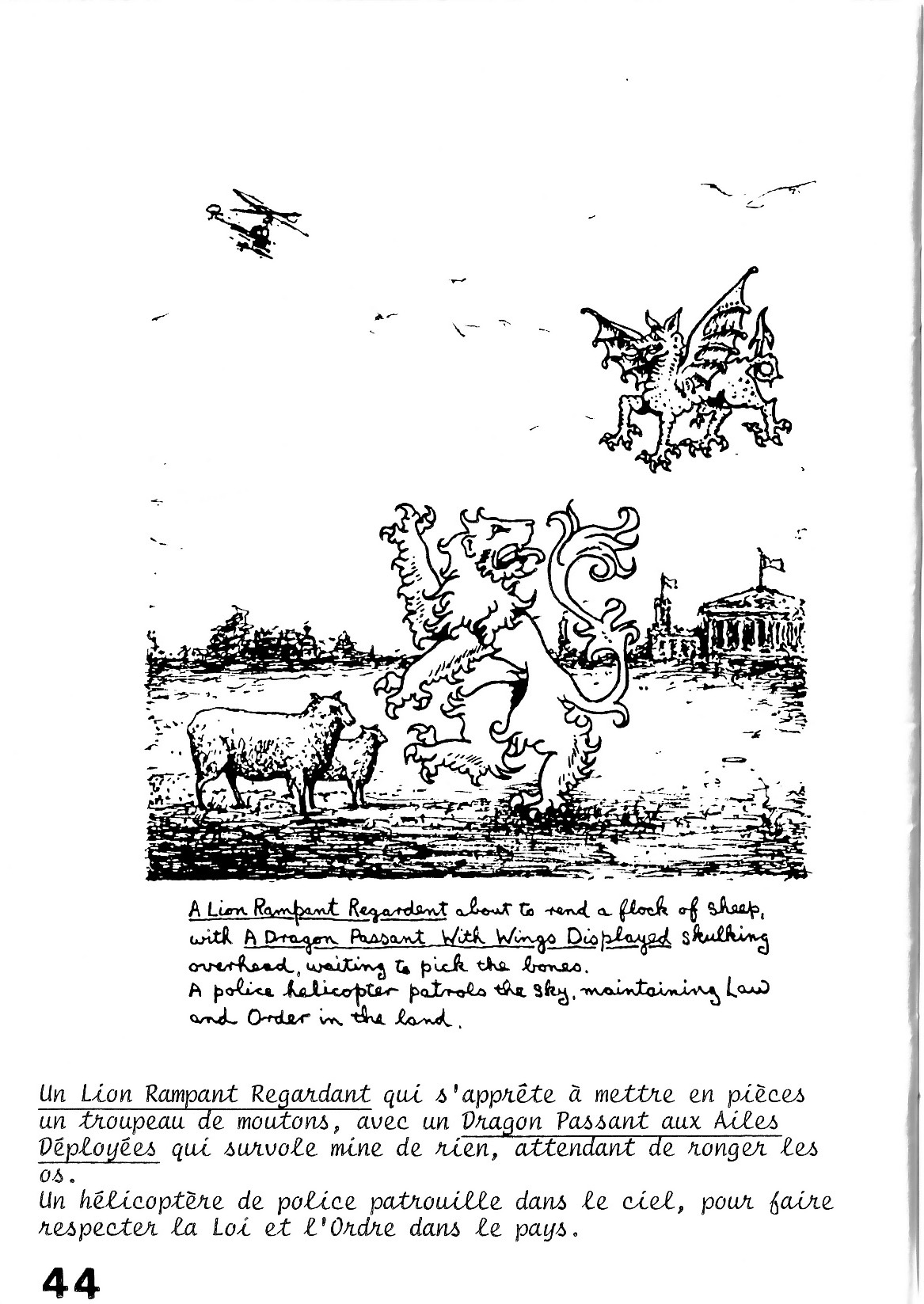 A Lion Rampant Regardent about to rend a flock of sheep, with A Dragon Passant With Wings Displayed skulking overhead, waiting to pick the bones.
A police helicopter patrols the sky, maintaining Law and Order in the land.

Un Lion Rampant Regardant qui s'apprête à mettre en pièces un troupeau de moutons, avec un Dragon Passant aux Ailes Déployées qui survole mine de rien, attendant de ronger les os.
Un hélicoptère de police patrouille dans le ciel, pour faire respecter la Loi et l'Ordre dans le pays.

44